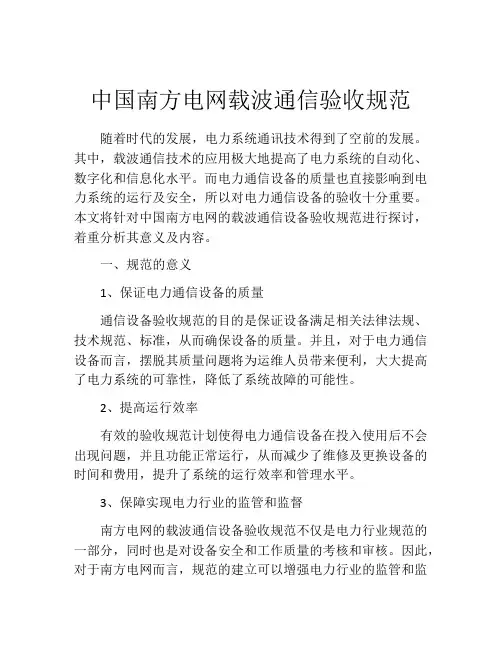 中国南方电网载波通信验收规范

随着时代的发展，电力系统通讯技术得到了空前的发展。其中，载波通信技术的应用极大地提高了电力系统的自动化、数字化和信息化水平。而电力通信设备的质量也直接影响到电力系统的运行及安全，所以对电力通信设备的验收十分重要。本文将针对中国南方电网的载波通信设备验收规范进行探讨，着重分析其意义及内容。

一、规范的意义

1、保证电力通信设备的质量

通信设备验收规范的目的是保证设备满足相关法律法规、技术规范、标准，从而确保设备的质量。并且，对于电力通信设备而言，摆脱其质量问题将为运维人员带来便利，大大提高了电力系统的可靠性，降低了系统故障的可能性。

2、提高运行效率

有效的验收规范计划使得电力通信设备在投入使用后不会出现问题，并且功能正常运行，从而减少了维修及更换设备的时间和费用，提升了系统的运行效率和管理水平。

3、保障实现电力行业的监管和监督

南方电网的载波通信设备验收规范不仅是电力行业规范的一部分，同时也是对设备安全和工作质量的考核和审核。因此，对于南方电网而言，规范的建立可以增强电力行业的监管和监